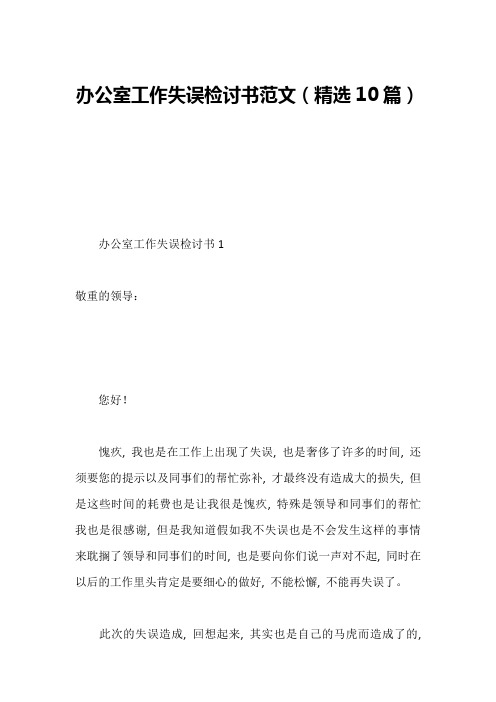 办公室工作失误检讨书范文（精选10篇）

办公室工作失误检讨书1

敬重的领导：

您好！

愧疚，我也是在工作上出现了失误，也是奢侈了许多的时间，还须要您的提示以及同事们的帮忙弥补，才最终没有造成大的损失，但是这些时间的耗费也是让我很是愧疚，特殊是领导和同事们的帮忙我也是很感谢，但是我知道假如我不失误也是不会发生这样的事情来耽搁了领导和同事们的时间，也是要向你们说一声对不起，同时在以后的工作里头肯定是要细心的做好，不能松懈，不能再失误了。

此次的失误造成，回想起来，其实也是自己的马虎而造成了的，